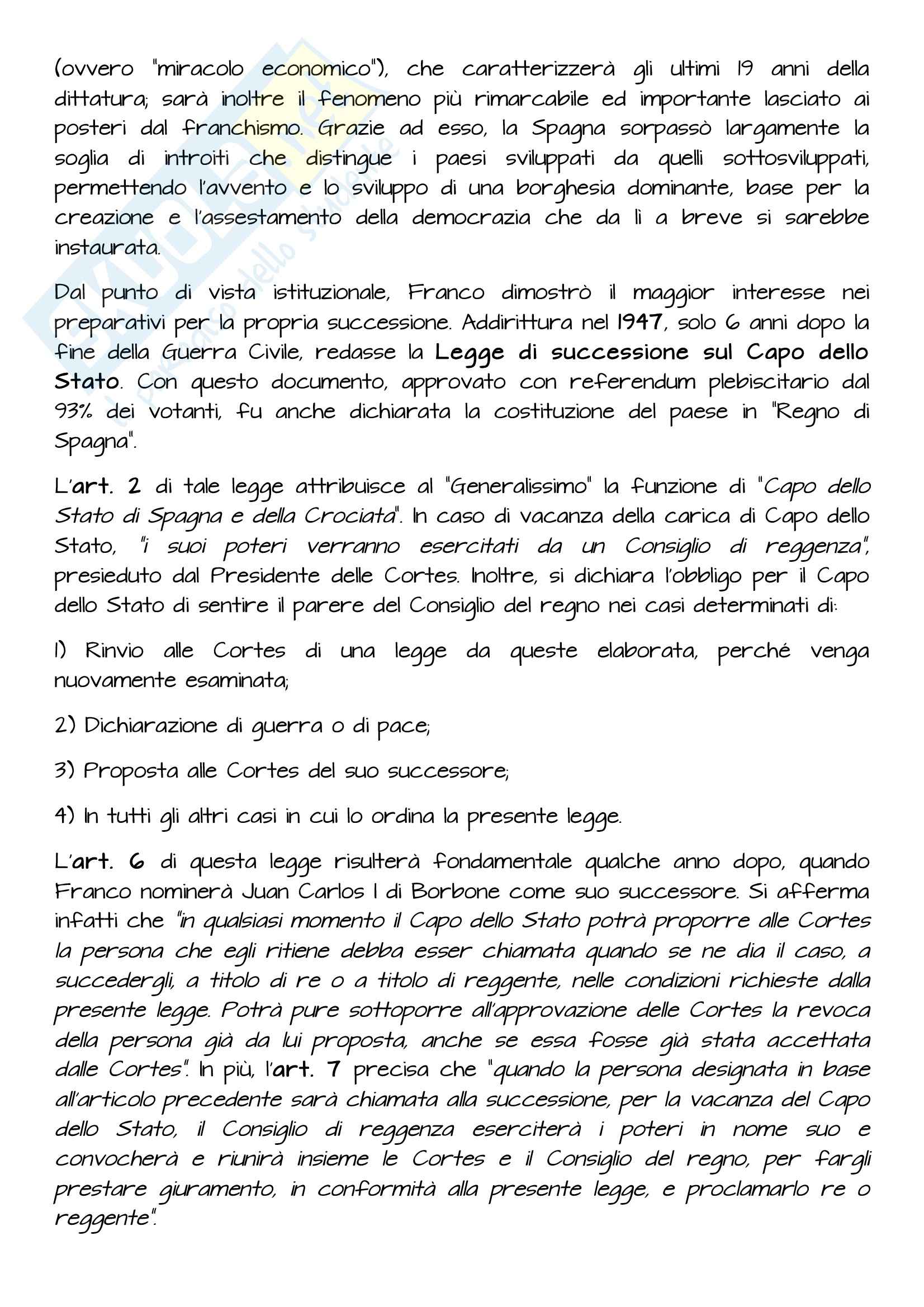 (ovvero "miracolo economico"), che caratterizzerà gli ultimi 19 anni della dittatura; sarà inoltre il fenomeno più rimarcabile ed importante lasciato ai posteri dal franchismo. Grazie ad esso, la Spagna sorpassò largamente la soglia di introiti che distingue i paesi sviluppati da quelli sottosviluppati, permettendo l'avvento e lo sviluppo di una borghesia dominante, base per la creazione e l'assestamento della democrazia che da lì a breve si sarebbe instaurata.

Dal punto di vista istituzionale, Franco dimostrò il maggior interesse nei preparativi per la propria successione. Addirittura nel 1947, solo 6 anni dopo la fine della Guerra Civile, redasse la Legge di successione sul Capo dello Stato. Con questo documento, approvato con referendum plebiscitario dal 93% dei votanti, fu anche dichiarata la costituzione del paese in "Regno di Spagna".

L'art. 2 di tale legge attribuisce al "Generalissimo" la funzione di "Capo dello Stato di Spagna e della Crociata". In caso di vacanza della carica di Capo dello Stato, "i suoi poteri verranno esercitati da un Consiglio di reggenza", presieduto dal Presidente delle Cortes. Inoltre, si dichiara l'obbligo per il Capo dello Stato di sentire il parere del Consiglio del regno nei casi determinati di:

1) Rinvio alle Cortes di una legge da queste elaborata, perché venga nuovamente esaminata;

2) Dichiarazione di guerra o di pace;

3) Proposta alle Cortes del suo successore;

4) In tutti gli altri casi in cui lo ordina la presente legge.

L'art. 6 di questa legge risulterà fondamentale qualche anno dopo, quando Franco nominerà Juan Carlos I di Borbone come suo successore. Si afferma infatti che "in qualsiasi momento il Capo dello Stato potrà proporre alle Cortes la persona che egli ritiene debba esser chiamata quando se ne dia il caso, a succedergli, a titolo di re o a titolo di reggente, nelle condizioni richieste dalla presente legge. Potrà pure sottoporre all'approvazione delle Cortes la revoca della persona già da lui proposta, anche se essa fosse già stata accettata dalle Cortes". In più, l'art. 7 precisa che "quando la persona designata in base all'articolo precedente sarà chiamata alla successione, per la vacanza del Capo dello Stato, il Consiglio di reggenza eserciterà i poteri in nome suo e convocherà e riunirà insieme le Cortes e il Consiglio del regno, per fargli prestare giuramento, in conformità alla presente legge, e proclamarlo re o reggente".